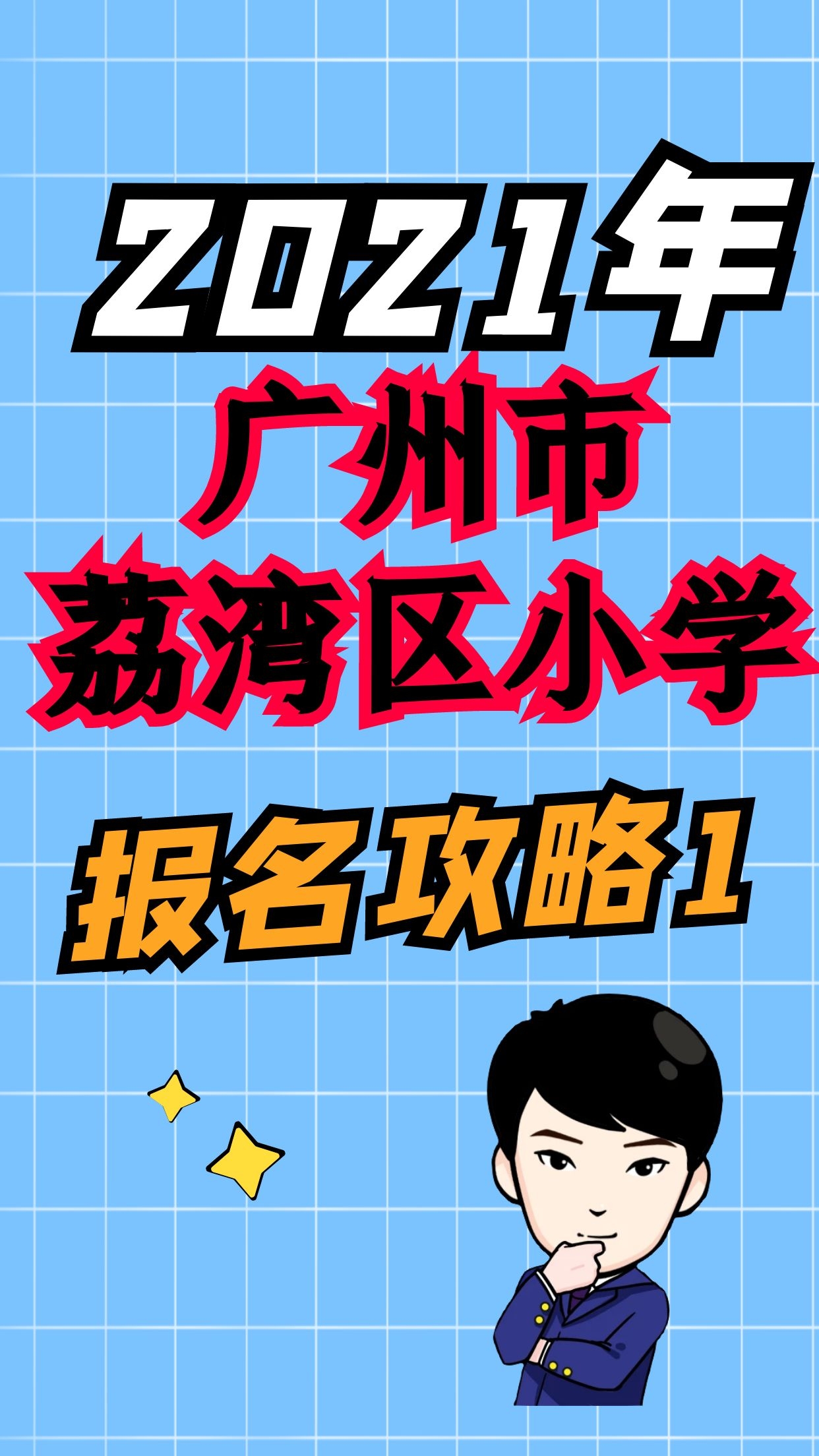 2021年
广州市
荔湾区小学
报名攻略1